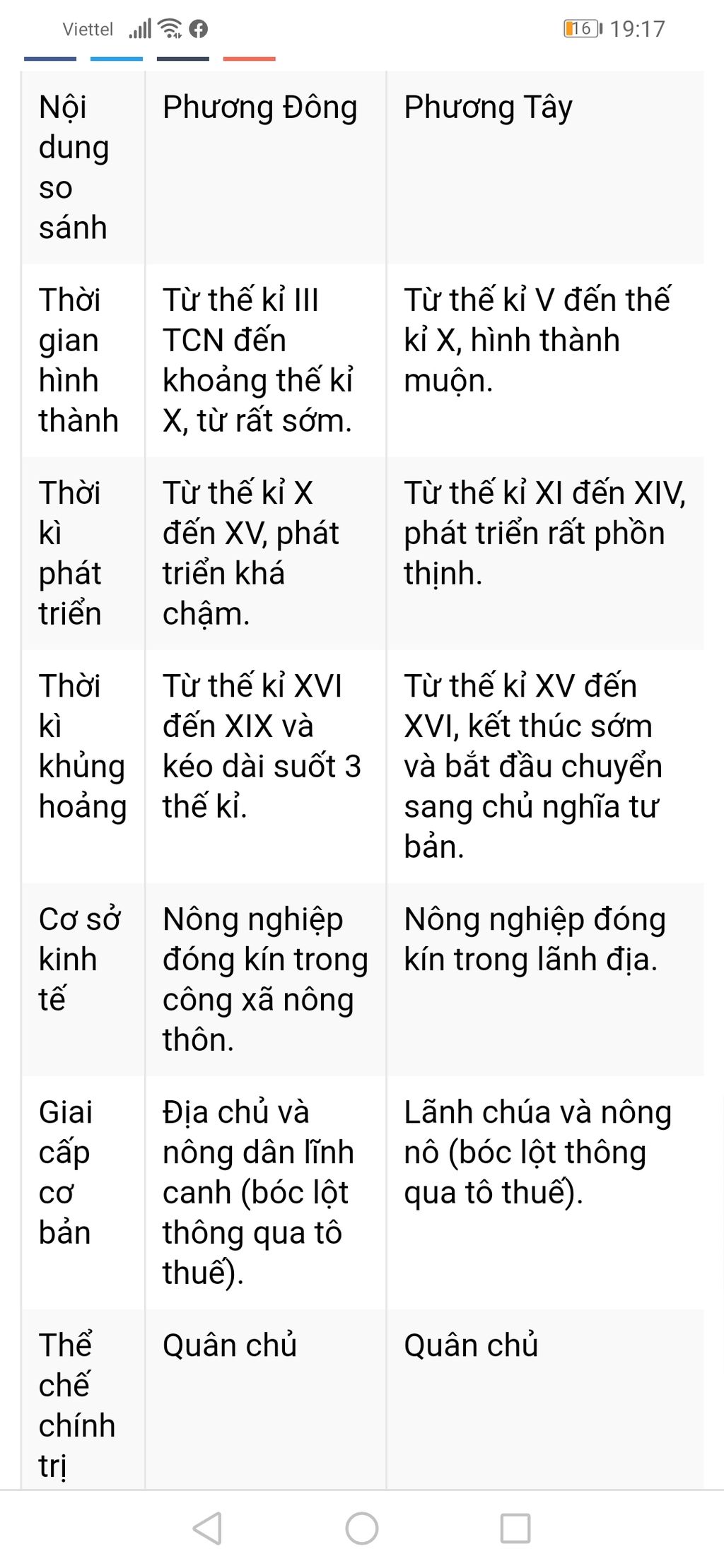 Viettel 16 19:17

| Nội dung so sánh | Phương Đông | Phương Tây |
|---|---|---|
| Thời gian hình thành | Từ thế kỉ III TCN đến khoảng thế kỉ X, từ rất sớm. | Từ thế kỉ V đến thế kỉ X, hình thành muộn. |
| Thời kì phát triển | Từ thế kỉ X đến XV, phát triển khá chậm. | Từ thế kỉ XI đến XIV, phát triển rất phồn thịnh. |
| Thời kì khủng hoảng | Từ thế kỉ XVI đến XIX và kéo dài suốt 3 thế kỉ. | Từ thế kỉ XV đến XVI, kết thúc sớm và bắt đầu chuyển sang chủ nghĩa tư bản. |
| Cơ sở kinh tế | Nông nghiệp đóng kín trong công xã nông thôn. | Nông nghiệp đóng kín trong lãnh địa. |
| Giai cấp cơ bản | Địa chủ và nông dân lĩnh canh (bóc lột thông qua tô thuế). | Lãnh chúa và nông nô (bóc lột thông qua tô thuế). |
| Thể chế chính trị | Quân chủ | Quân chủ |